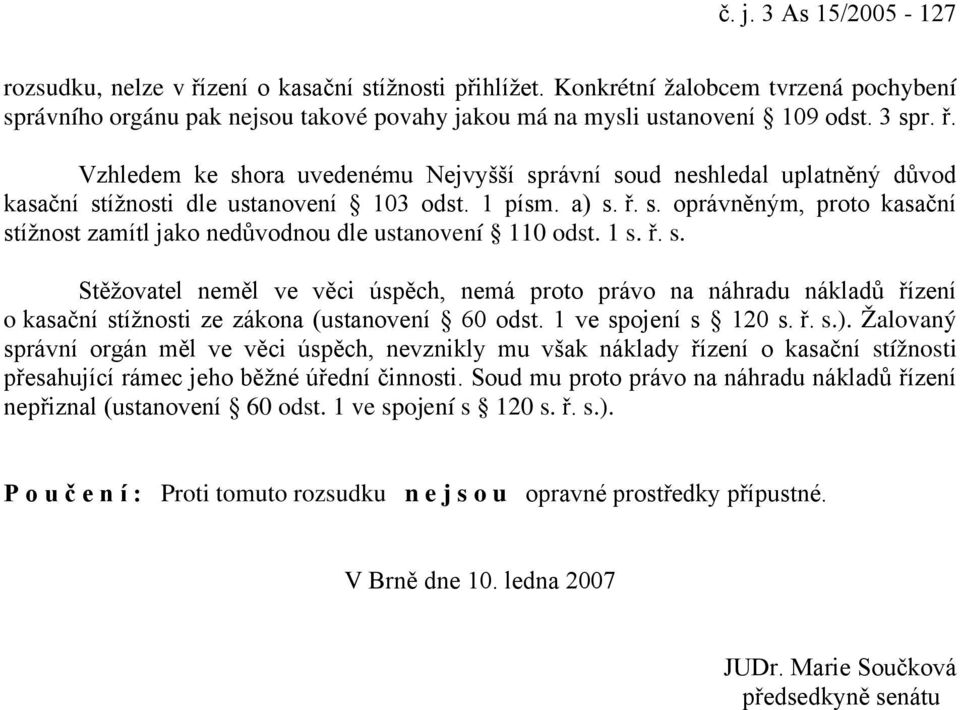 č. j. 3 As 15/2005 - 127

rozsudku, nelze v řízení o kasační stížnosti přihlížet. Konkrétní žalobcem tvrzená pochybení správního orgánu pak nejsou takové povahy jakou má na mysli ustanovení § 109 odst. 3 spr. ř.

Vzhledem ke shora uvedenému Nejvyšší správní soud neshledal uplatněný důvod kasační stížnosti dle ustanovení § 103 odst. 1 písm. a) s. ř. s. oprávněným, proto kasační stížnost zamítl jako nedůvodnou dle ustanovení § 110 odst. 1 s. ř. s.

Stěžovatel neměl ve věci úspěch, nemá proto právo na náhradu nákladů řízení o kasační stížnosti ze zákona (ustanovení § 60 odst. 1 ve spojení s § 120 s. ř. s.). Žalovaný správní orgán měl ve věci úspěch, nevznikly mu však náklady řízení o kasační stížnosti přesahující rámec jeho běžné úřední činnosti. Soud mu proto právo na náhradu nákladů řízení nepřiznal (ustanovení § 60 odst. 1 ve spojení s § 120 s. ř. s.).

P o u č e n í : Proti tomuto rozsudku n e j s o u opravné prostředky přípustné.

V Brně dne 10. ledna 2007

JUDr. Marie Součková
předsedkyně senátu